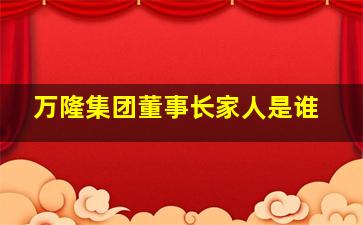 万隆集团董事长家人是谁